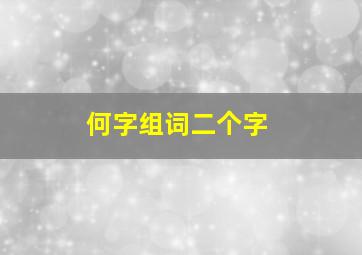 何字组词二个字